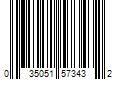 0 35051 57343 2